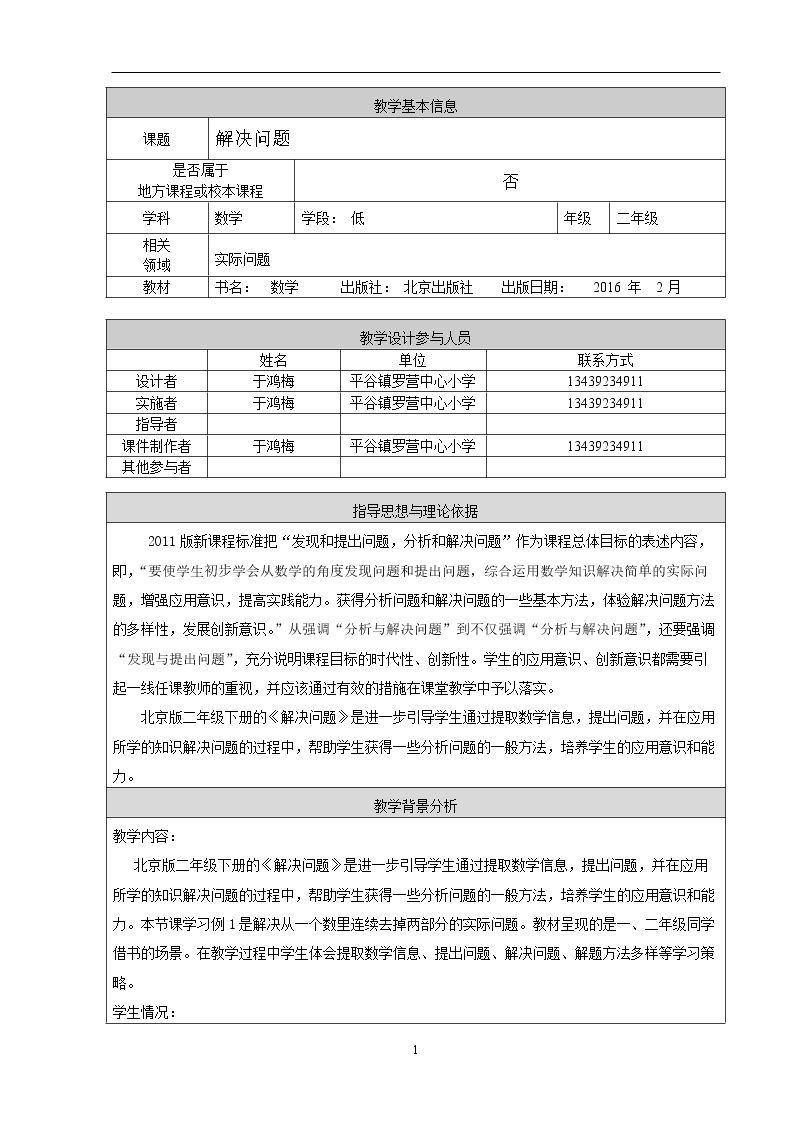 教学基本信息

课题 解决问题

是否属于
地方课程或校本课程 否

学科 数学 学段：低 年级 二年级

相关
领域 实际问题

教材 书名：数学 出版社：北京出版社 出版日期：2016年2月

教学设计参与人员

| | 姓名 | 单位 | 联系方式 |
|---|---|---|---|
| 设计者 | 于鸿梅 | 平谷镇罗营中心小学 | 13439234911 |
| 实施者 | 于鸿梅 | 平谷镇罗营中心小学 | 13439234911 |
| 指导者 | | | |
| 课件制作者 | 于鸿梅 | 平谷镇罗营中心小学 | 13439234911 |
| 其他参与者 | | | |

指导思想与理论依据

2011版新课程标准把“发现和提出问题，分析和解决问题”作为课程总体目标的表述内容，即，“要使学生初步学会从数学的角度发现问题和提出问题，综合运用数学知识解决简单的实际问题，增强应用意识，提高实践能力。获得分析问题和解决问题的一些基本方法，体验解决问题方法的多样性，发展创新意识。”从强调“分析与解决问题”到不仅强调“分析与解决问题”，还要强调“发现与提出问题”，充分说明课程目标的时代性、创新性。学生的应用意识、创新意识都需要引起一线任课教师的重视，并应该通过有效的措施在课堂教学中予以落实。

北京版二年级下册的《解决问题》是进一步引导学生通过提取数学信息，提出问题，并在应用所学的知识解决问题的过程中，帮助学生获得一些分析问题的一般方法，培养学生的应用意识和能力。

教学背景分析

教学内容：

北京版二年级下册的《解决问题》是进一步引导学生通过提取数学信息，提出问题，并在应用所学的知识解决问题的过程中，帮助学生获得一些分析问题的一般方法，培养学生的应用意识和能力。本节课学习例1是解决从一个数里连续去掉两部分的实际问题。教材呈现的是一、二年级同学借书的场景。在教学过程中学生体会提取数学信息、提出问题、解决问题、解题方法多样等学习策略。

学生情况：

1